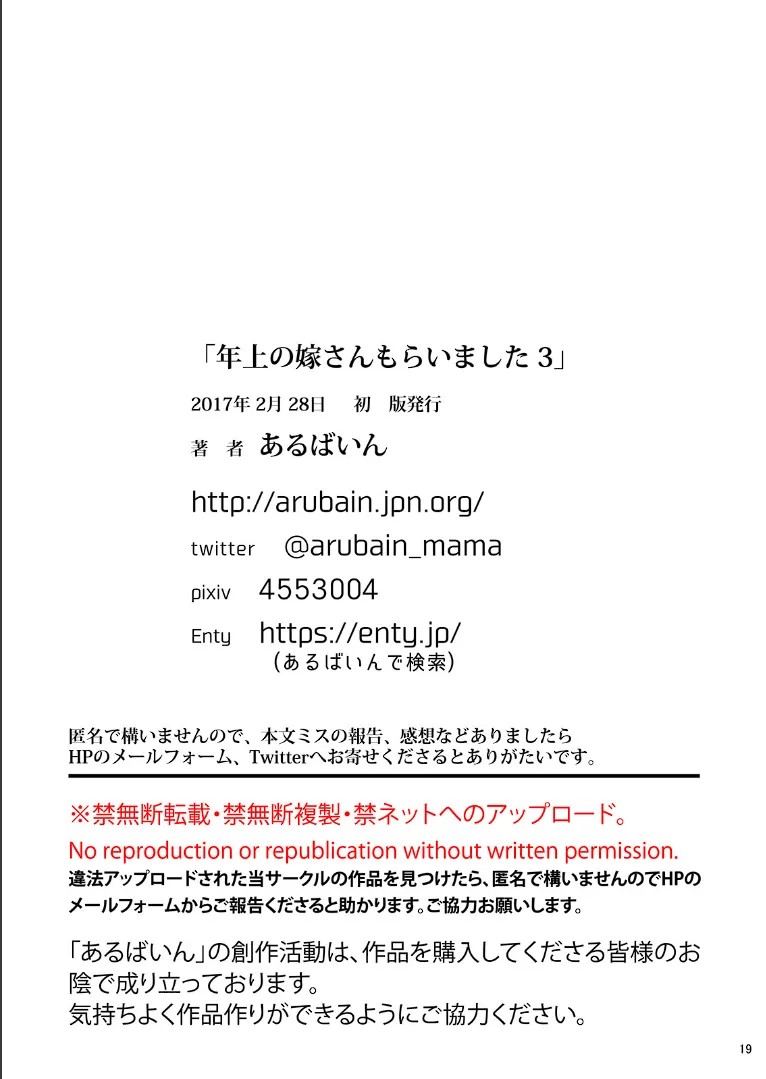 「年上の嫁さんもらいました3」

2017年2月28日 初 版発行

著 者 あるばいん

http://arubain.jpn.org/

twitter @arubain_mama

pixiv 4553004

Enty https://enty.jp/
(あるばいんで検索)

匿名で構いませんので、本文ミスの報告、感想などありましたらHPのメールフォーム、Twitterへお寄せくださるとありがたいです。

※禁無断転載・禁無断複製・禁ネットへのアップロード。

No reproduction or republication without written permission.

違法アップロードされた当サークルの作品を見つけたら、匿名で構いませんのでHPのメールフォームからご報告くださると助かります。ご協力お願いします。

「あるばいん」の創作活動は、作品を購入してくださる皆様のお陰で成り立っております。
気持ちよく作品作りができるようにご協力ください。

19